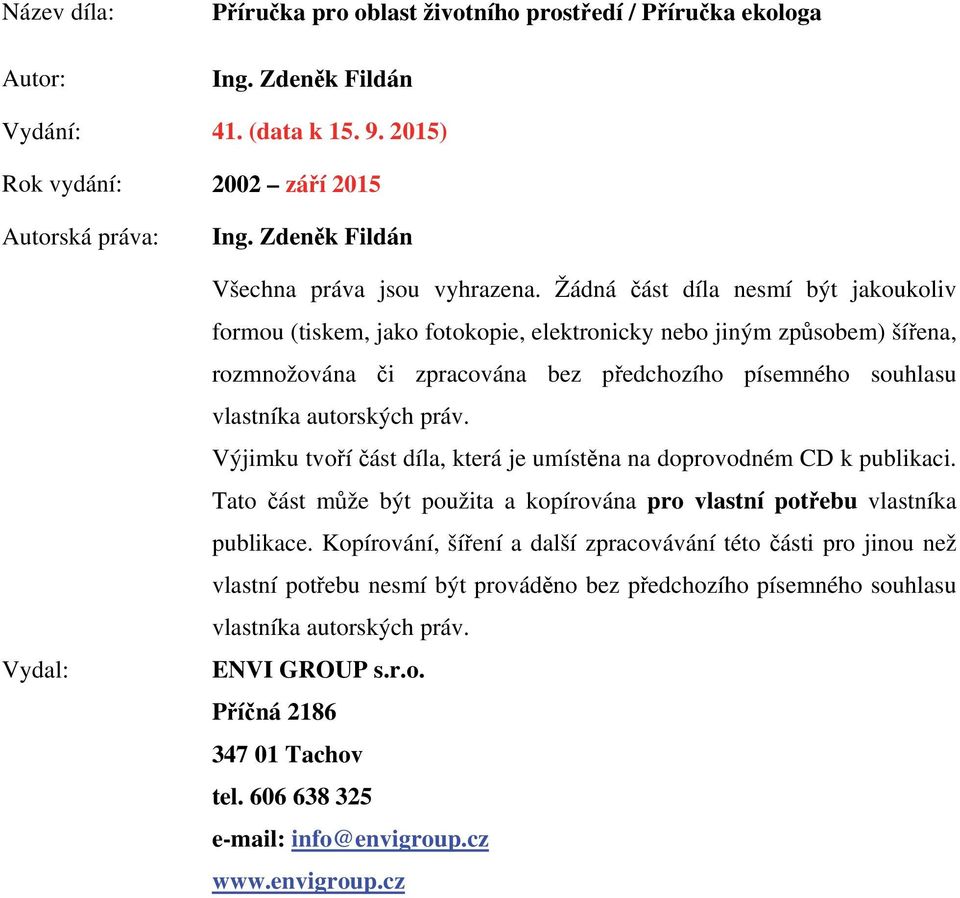 Název díla: Příručka pro oblast životního prostředí / Příručka ekologa

Autor: Ing. Zdeněk Fildán

Vydání: 41. (data k 15. 9. 2015)

Rok vydání: 2002 – září 2015

Autorská práva: Ing. Zdeněk Fildán

Všechna práva jsou vyhrazena. Žádná část díla nesmí být jakoukoliv formou (tiskem, jako fotokopie, elektronicky nebo jiným způsobem) šířena, rozmnožována či zpracována bez předchozího písemného souhlasu vlastníka autorských práv.

Výjimku tvoří část díla, která je umístěna na doprovodném CD k publikaci. Tato část může být použita a kopírována pro vlastní potřebu vlastníka publikace. Kopírování, šíření a další zpracovávání této části pro jinou než vlastní potřebu nesmí být prováděno bez předchozího písemného souhlasu vlastníka autorských práv.

Vydal: ENVI GROUP s.r.o.
Příčná 2186
347 01 Tachov
tel. 606 638 325
e-mail: info@envigroup.cz
www.envigroup.cz